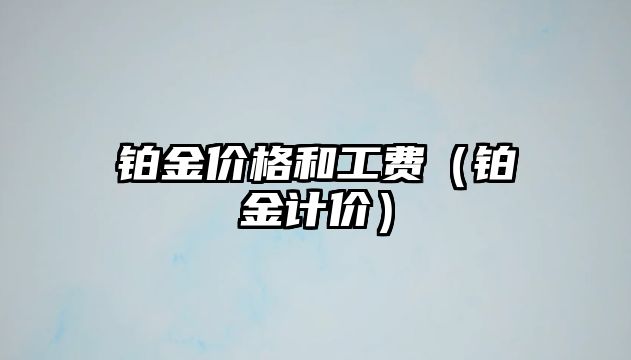 铂金价格和工费（铂金计价）